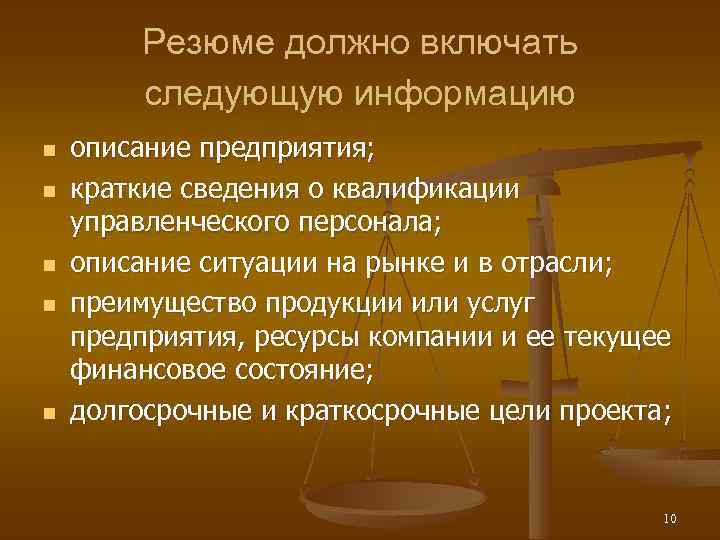 Резюме должно включать следующую информацию

- описание предприятия;
- краткие сведения о квалификации управленческого персонала;
- описание ситуации на рынке и в отрасли;
- преимущество продукции или услуг предприятия, ресурсы компании и ее текущее финансовое состояние;
- долгосрочные и краткосрочные цели проекта;

10